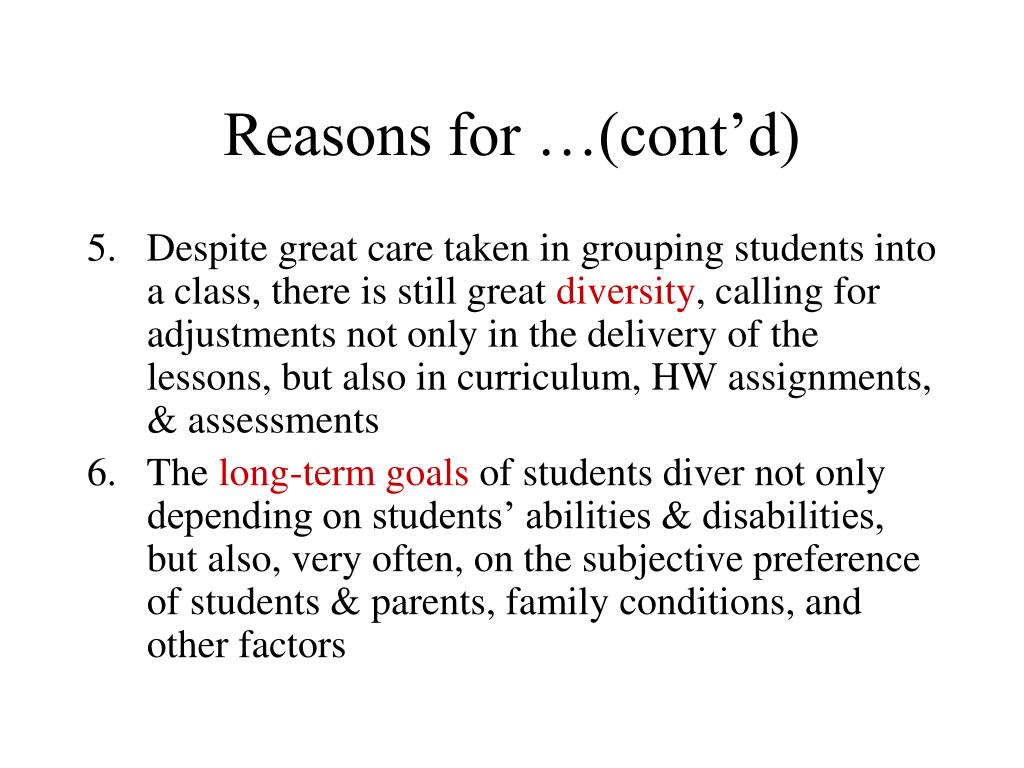 Reasons for …(cont’d)

5. Despite great care taken in grouping students into a class, there is still great diversity, calling for adjustments not only in the delivery of the lessons, but also in curriculum, HW assignments, & assessments

6. The long-term goals of students diver not only depending on students’ abilities & disabilities, but also, very often, on the subjective preference of students & parents, family conditions, and other factors